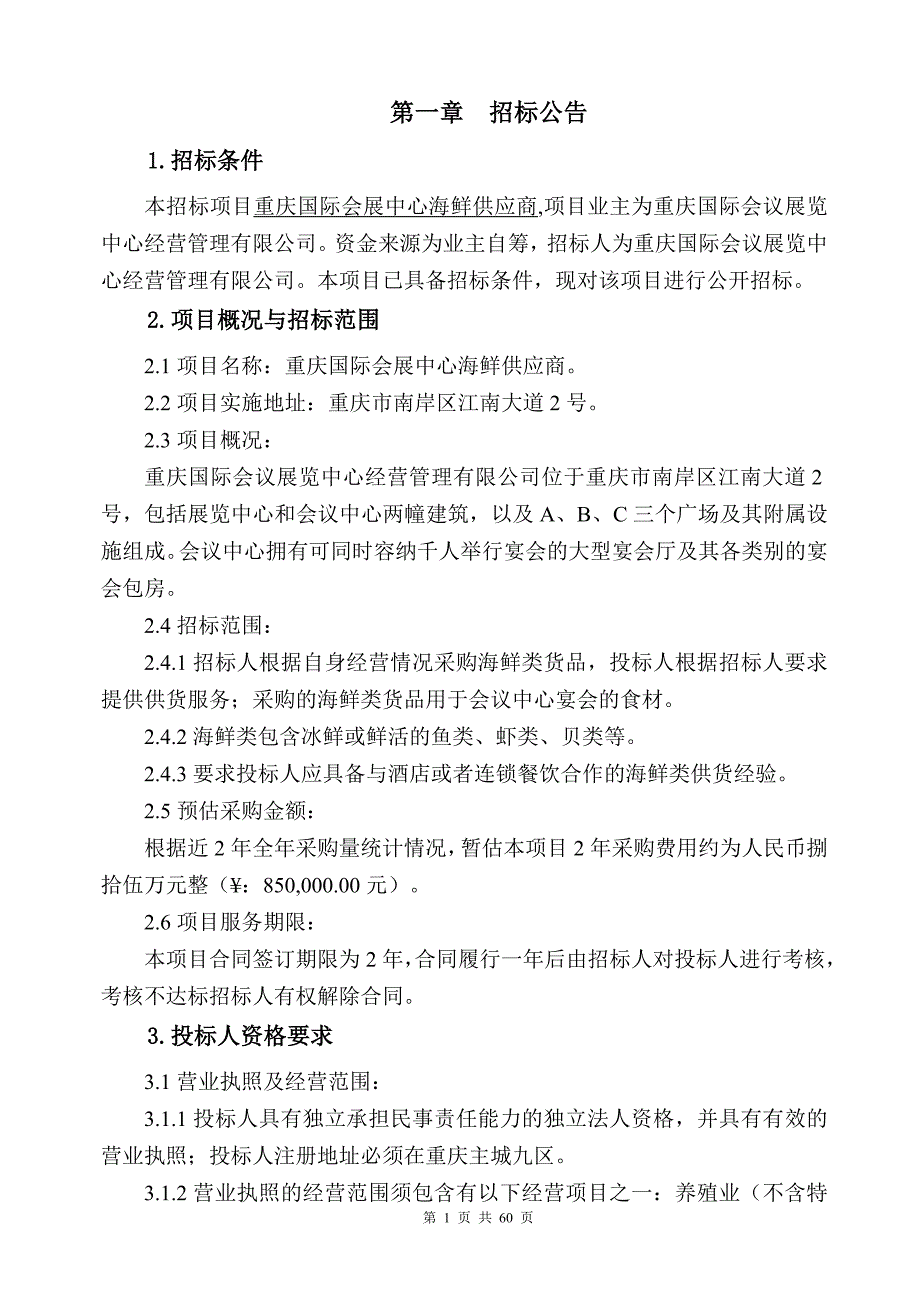 第一章　招标公告

1. 招标条件

本招标项目重庆国际会展中心海鲜供应商,项目业主为重庆国际会议展览中心经营管理有限公司。资金来源为业主自筹，招标人为重庆国际会议展览中心经营管理有限公司。本项目已具备招标条件，现对该项目进行公开招标。

2. 项目概况与招标范围

2.1 项目名称：重庆国际会展中心海鲜供应商。

2.2 项目实施地址：重庆市南岸区江南大道 2 号。

2.3 项目概况：

重庆国际会议展览中心经营管理有限公司位于重庆市南岸区江南大道 2 号，包括展览中心和会议中心两幢建筑，以及 A、B、C 三个广场及其附属设施组成。会议中心拥有可同时容纳千人举行宴会的大型宴会厅及其各类别的宴会包房。

2.4 招标范围：

2.4.1 招标人根据自身经营情况采购海鲜类货品，投标人根据招标人要求提供供货服务；采购的海鲜类货品用于会议中心宴会的食材。

2.4.2 海鲜类包含冰鲜或鲜活的鱼类、虾类、贝类等。

2.4.3 要求投标人应具备与酒店或者连锁餐饮合作的海鲜类供货经验。

2.5 预估采购金额：

根据近 2 年全年采购量统计情况，暂估本项目 2 年采购费用约为人民币捌拾伍万元整（¥：850,000.00 元）。

2.6 项目服务期限：

本项目合同签订期限为 2 年，合同履行一年后由招标人对投标人进行考核，考核不达标招标人有权解除合同。

3. 投标人资格要求

3.1 营业执照及经营范围：

3.1.1 投标人具有独立承担民事责任能力的独立法人资格，并具有有效的营业执照；投标人注册地址必须在重庆主城九区。

3.1.2 营业执照的经营范围须包含有以下经营项目之一：养殖业（不含特

第 1 页 共 60 页